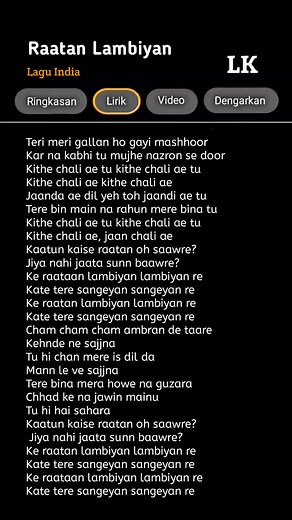 Raatan Lambiyan
Lagu India
LK

Ringkasan
Lirik
Video
Dengarkan

Teri meri gallan ho gayi mashhoor
Kar na kabhi tu mujhe nazron se door
Kithe chali ae tu kithe chali ae tu
Kithe chali ae kithe chali ae
Jaanda ae dil yeh toh jaandi ae tu
Tere bin main na rahun mere bina tu
Kithe chali ae tu kithe chali ae tu
Kithe chali ae, jaan chali ae
Kaatun kaise raatan oh saawre?
Jiya nahi jaata sunn baawre?
Ke raataan lambiyan lambiyan re
Kate tere sangeyan sangeyan re
Ke raatan lambiyan lambiyan re
Kate tere sangeyan sangeyan re
Cham cham cham ambran de taare
Kehnde ne sajjna
Tu hi chan mere is dil da
Mann le ve sajjna
Tere bina mera howe na guzara
Chhad ke na jawin mainu
Tu hi hai sahara
Kaatun kaise raatan oh saawre?
Jiya nahi jaata sunn baawre?
Ke raatan lambiyan lambiyan re
Kate tere sangeyan sangeyan re
Ke raataan lambiyan lambiyan re
Kate tere sangeyan sangeyan re